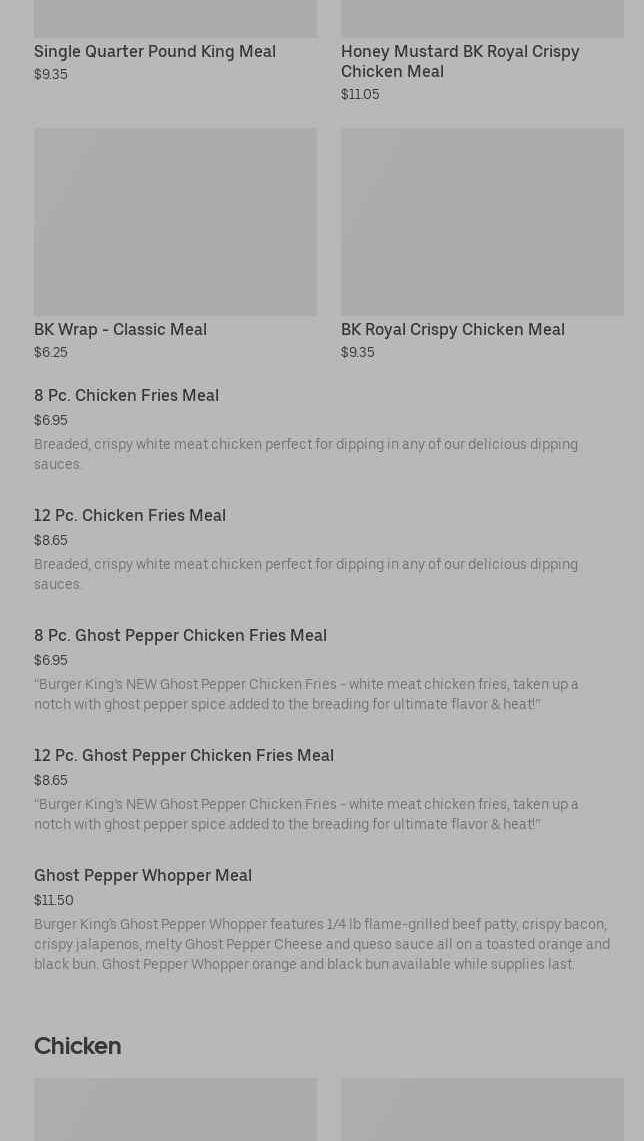 Single Quarter Pound King Meal
$9.35

Honey Mustard BK Royal Crispy Chicken Meal
$11.05

BK Wrap - Classic Meal
$6.25

BK Royal Crispy Chicken Meal
$9.35

8 Pc. Chicken Fries Meal
$6.95
Breaded, crispy white meat chicken perfect for dipping in any of our delicious dipping sauces.

12 Pc. Chicken Fries Meal
$8.65
Breaded, crispy white meat chicken perfect for dipping in any of our delicious dipping sauces.

8 Pc. Ghost Pepper Chicken Fries Meal
$6.95
"Burger King's NEW Ghost Pepper Chicken Fries - white meat chicken fries, taken up a notch with ghost pepper spice added to the breading for ultimate flavor & heat!"

12 Pc. Ghost Pepper Chicken Fries Meal
$8.65
"Burger King's NEW Ghost Pepper Chicken Fries - white meat chicken fries, taken up a notch with ghost pepper spice added to the breading for ultimate flavor & heat!"

Ghost Pepper Whopper Meal
$11.50
Burger King's Ghost Pepper Whopper features 1/4 lb flame-grilled beef patty, crispy bacon, crispy jalapenos, melty Ghost Pepper Cheese and queso sauce all on a toasted orange and black bun. Ghost Pepper Whopper orange and black bun available while supplies last.

Chicken